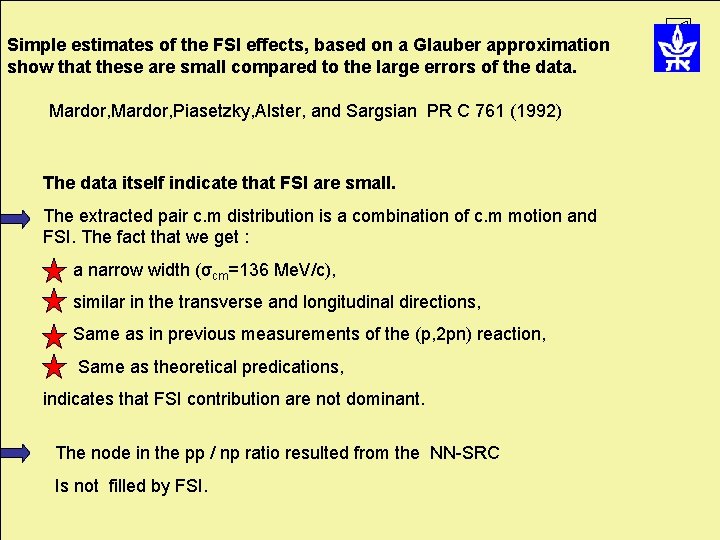 Simple estimates of the FSI effects, based on a Glauber approximation show that these are small compared to the large errors of the data.

Mardor,Mardor,Piasetzky,Alster, and Sargsian PR C 761 (1992)

The data itself indicate that FSI are small.

The extracted pair c.m distribution is a combination of c.m motion and FSI. The fact that we get :

a narrow width ($\sigma_{cm}$=136 MeV/c),

similar in the transverse and longitudinal directions,

Same as in previous measurements of the (p,2pn) reaction,

Same as theoretical predications,

indicates that FSI contribution are not dominant.

The node in the pp / np ratio resulted from the NN-SRC

Is not filled by FSI.